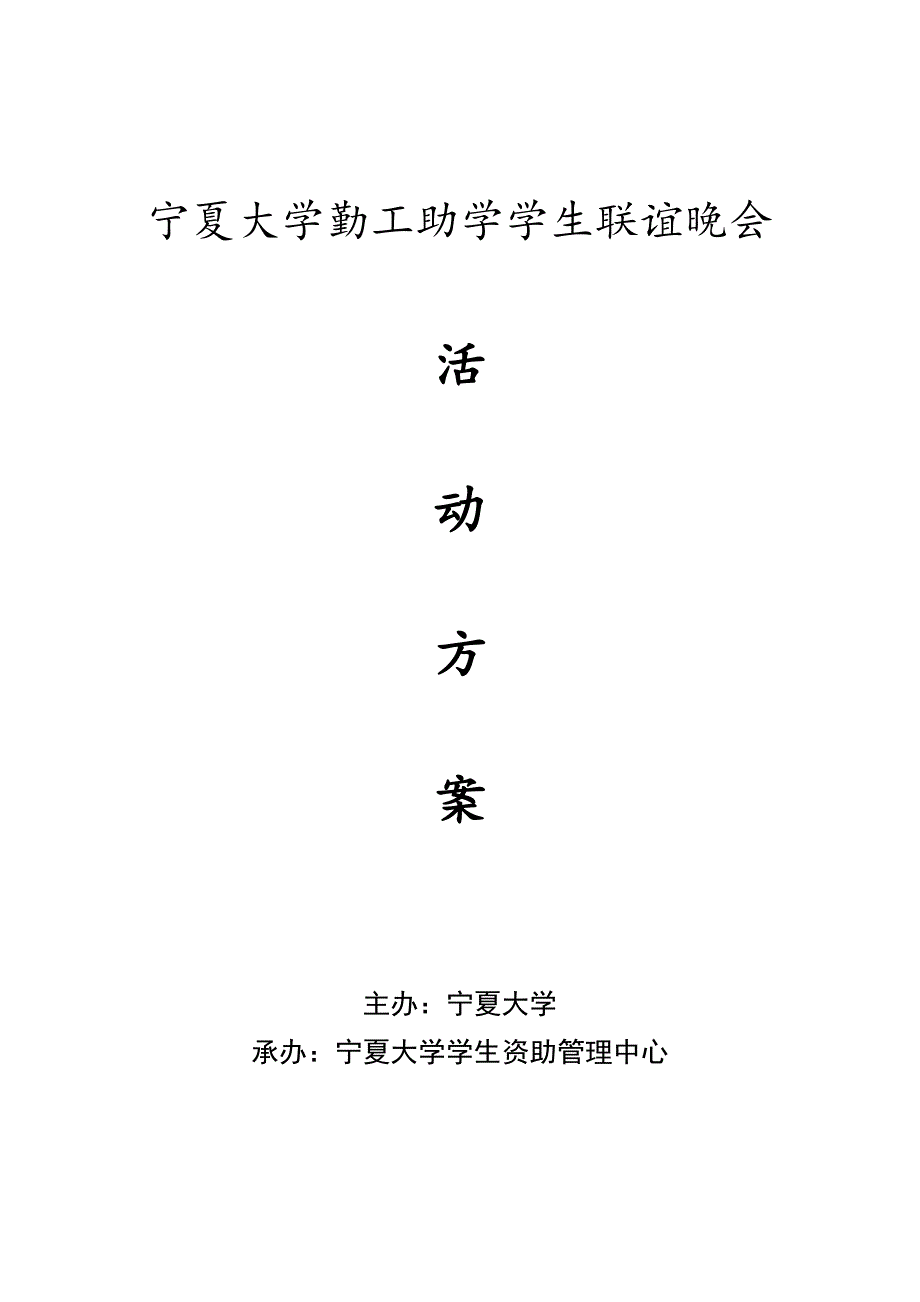 宁夏大学勤工助学学生联谊晚会

活

动

方

案

主办：宁夏大学

承办：宁夏大学学生资助管理中心